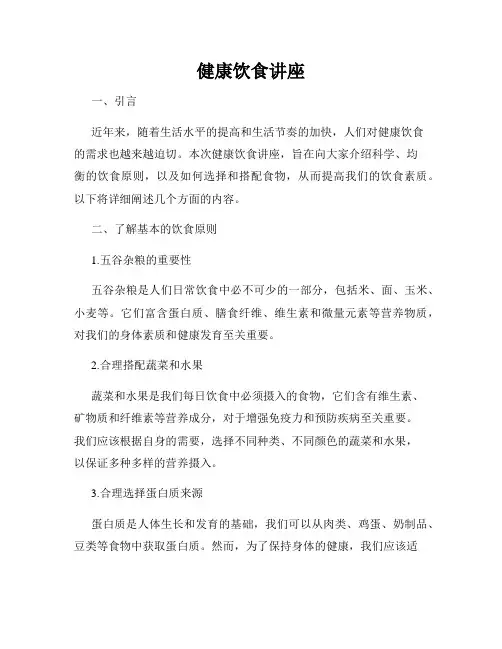 健康饮食讲座

一、引言

近年来，随着生活水平的提高和生活节奏的加快，人们对健康饮食的需求也越来越迫切。本次健康饮食讲座，旨在向大家介绍科学、均衡的饮食原则，以及如何选择和搭配食物，从而提高我们的饮食素质。以下将详细阐述几个方面的内容。

二、了解基本的饮食原则

1.五谷杂粮的重要性

五谷杂粮是人们日常饮食中必不可少的一部分，包括米、面、玉米、小麦等。它们富含蛋白质、膳食纤维、维生素和微量元素等营养物质，对我们的身体素质和健康发育至关重要。

2.合理搭配蔬菜和水果

蔬菜和水果是我们每日饮食中必须摄入的食物，它们含有维生素、矿物质和纤维素等营养成分，对于增强免疫力和预防疾病至关重要。我们应该根据自身的需要，选择不同种类、不同颜色的蔬菜和水果，以保证多种多样的营养摄入。

3.合理选择蛋白质来源

蛋白质是人体生长和发育的基础，我们可以从肉类、鸡蛋、奶制品、豆类等食物中获取蛋白质。然而，为了保持身体的健康，我们应该适